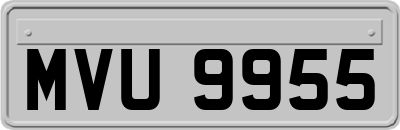 MVU 9955